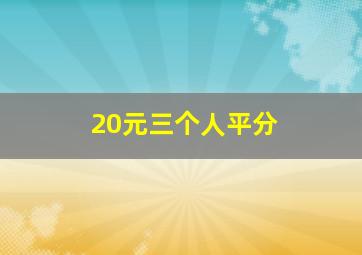 20元三个人平分